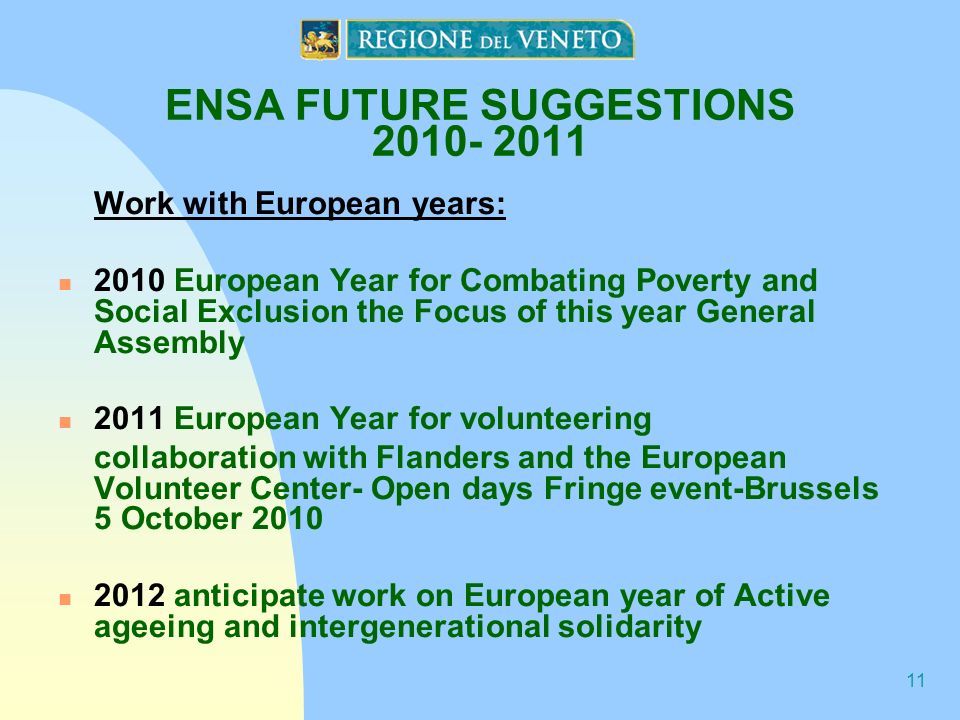 REGIONE DEL VENETO

ENSA FUTURE SUGGESTIONS 2010- 2011

Work with European years:

2010 European Year for Combating Poverty and Social Exclusion the Focus of this year General Assembly

2011 European Year for volunteering

collaboration with Flanders and the European Volunteer Center- Open days Fringe event-Brussels 5 October 2010

2012 anticipate work on European year of Active ageeing and intergenerational solidarity

11